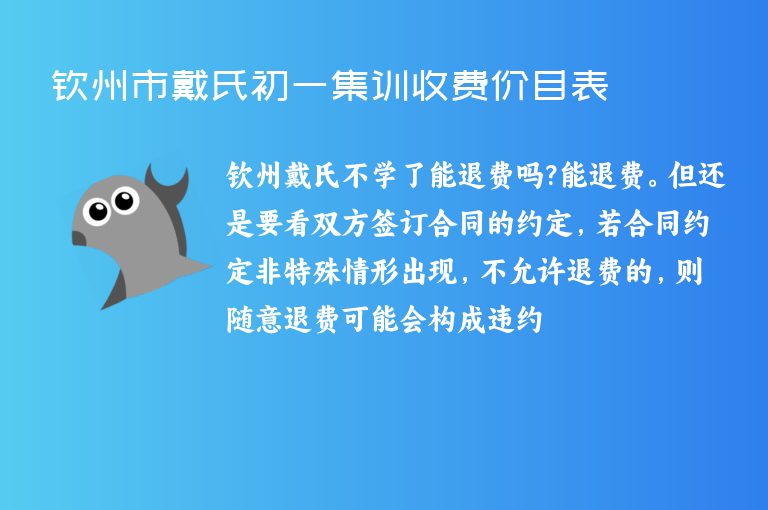 钦州市戴氏初一集训收费价目表

钦州戴氏不学了能退费吗?能退费。但还是要看双方签订合同的约定，若合同约定非特殊情形出现，不允许退费的，则随意退费可能会构成违约